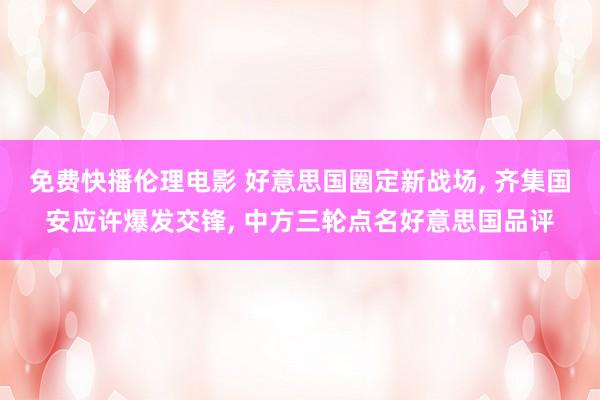 免费快播伦理电影 好意思国圈定新战场, 齐集国安应许爆发交锋, 中方三轮点名好意思国品评